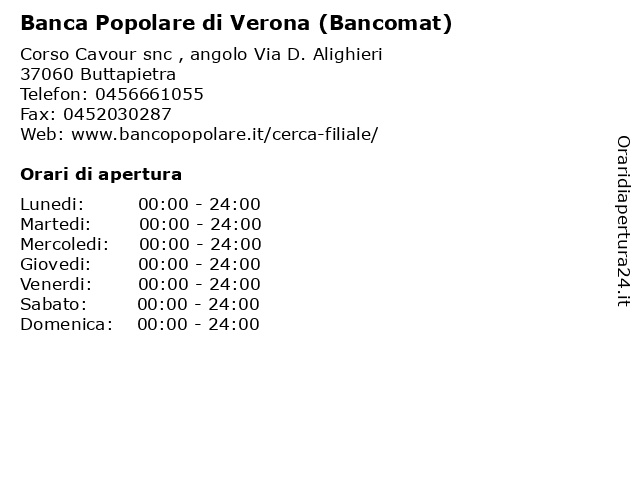 Banca Popolare di Verona (Bancomat)

Corso Cavour snc , angolo Via D. Alighieri
37060 Buttapietra
Telefon: 0456661055
Fax: 0452030287
Web: www.bancopopolare.it/cerca-filiale/

Orari di apertura

| | |
|---|---|
| Lunedi: | 00:00 - 24:00 |
| Martedi: | 00:00 - 24:00 |
| Mercoledi: | 00:00 - 24:00 |
| Giovedi: | 00:00 - 24:00 |
| Venerdi: | 00:00 - 24:00 |
| Sabato: | 00:00 - 24:00 |
| Domenica: | 00:00 - 24:00 |

Oraridiapertura24.it